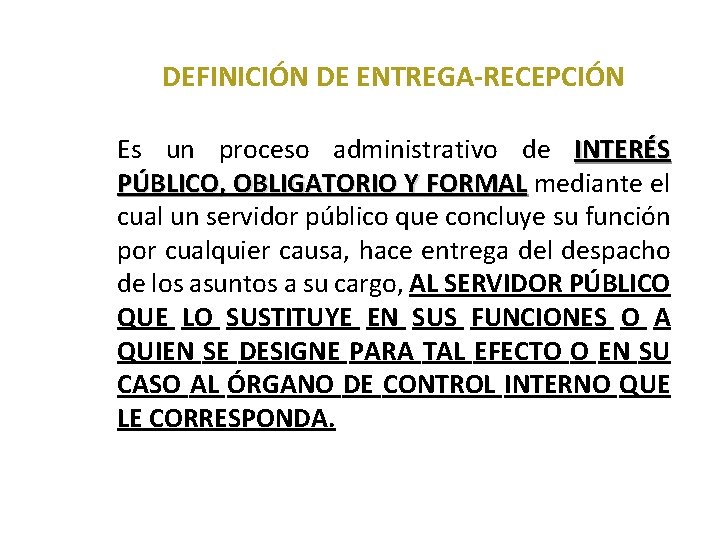 DEFINICIÓN DE ENTREGA-RECEPCIÓN

Es un proceso administrativo de INTERÉS PÚBLICO, OBLIGATORIO Y FORMAL mediante el cual un servidor público que concluye su función por cualquier causa, hace entrega del despacho de los asuntos a su cargo, AL SERVIDOR PÚBLICO QUE LO SUSTITUYE EN SUS FUNCIONES O A QUIEN SE DESIGNE PARA TAL EFECTO O EN SU CASO AL ÓRGANO DE CONTROL INTERNO QUE LE CORRESPONDA.